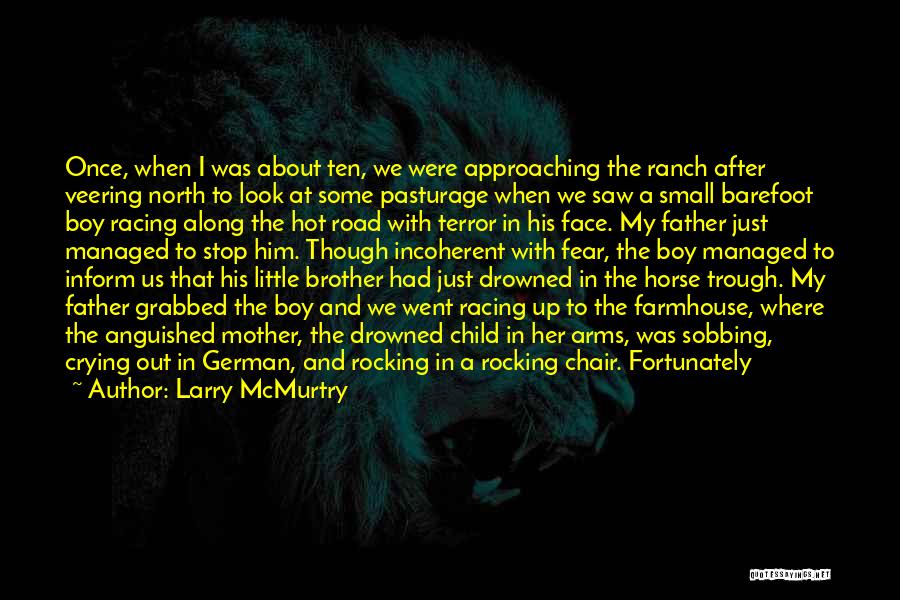 Once, when I was about ten, we were approaching the ranch after veering north to look at some pasturage when we saw a small barefoot boy racing along the hot road with terror in his face. My father just managed to stop him. Though incoherent with fear, the boy managed to inform us that his little brother had just drowned in the horse trough. My father grabbed the boy and we went racing up to the farmhouse, where the anguished mother, the drowned child in her arms, was sobbing, crying out in German, and rocking in a rocking chair. Fortunately

~ Author: Larry McMurtry

QUOTESSAYINGS.NET